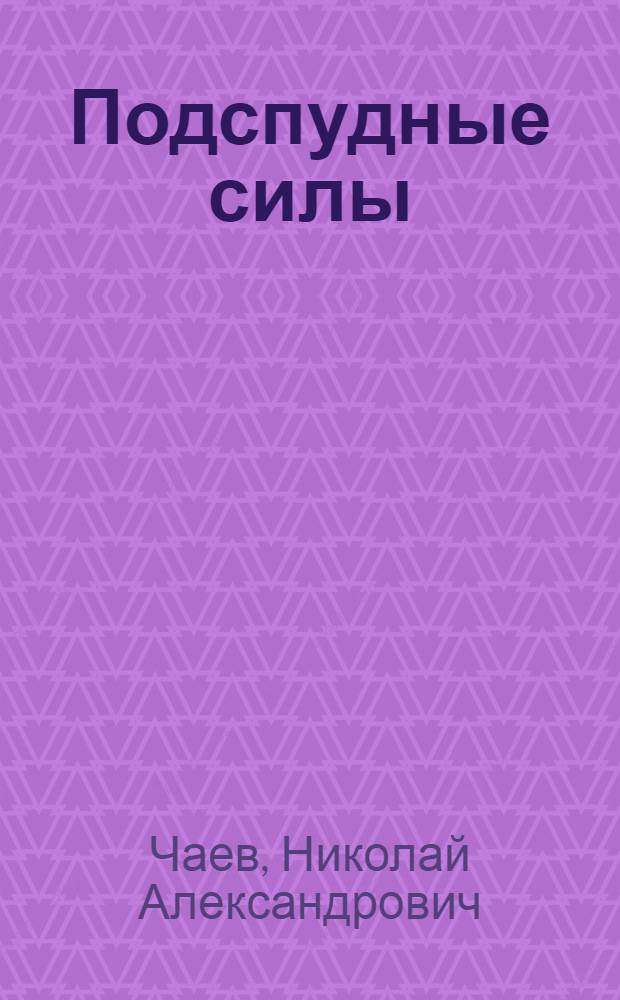 Подспудные силы

Чаев, Николай Александрович